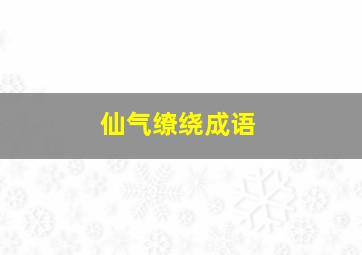 仙气缭绕成语